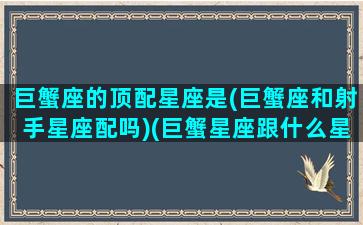 巨蟹座的顶配星座是(巨蟹座和射手星座配吗)(巨蟹星座跟什么星